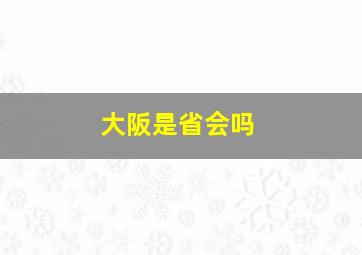 大阪是省会吗